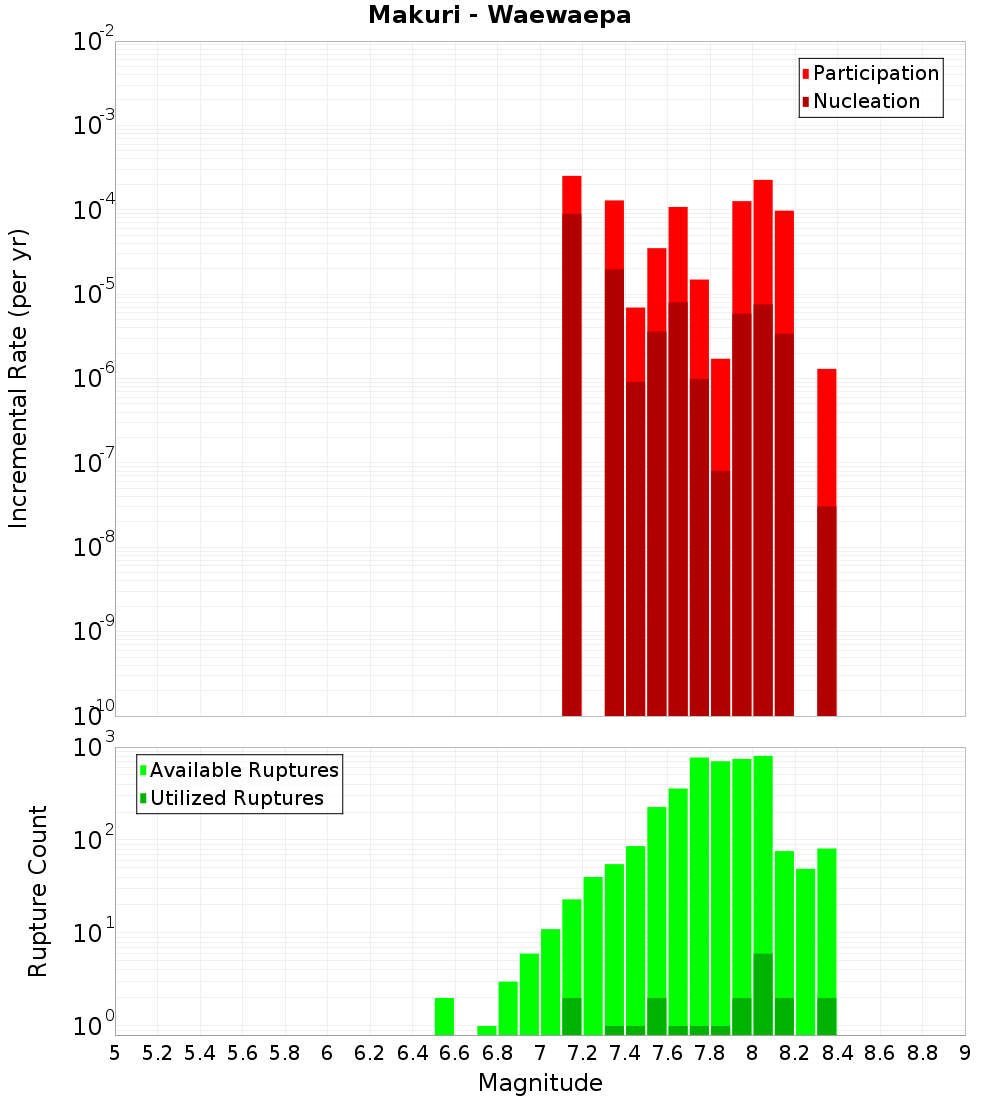 Makuri - Waewaepa

Participation
Nucleation

Incremental Rate (per yr)

$10^{-2}$
$10^{-3}$
$10^{-4}$
$10^{-5}$
$10^{-6}$
$10^{-7}$
$10^{-8}$
$10^{-9}$
$10^{-10}$

Available Ruptures
Utilized Ruptures

Rupture Count

$10^{3}$
$10^{2}$
$10^{1}$
$10^{0}$

5 5.2 5.4 5.6 5.8 6 6.2 6.4 6.6 6.8 7 7.2 7.4 7.6 7.8 8 8.2 8.4 8.6 8.8 9

Magnitude